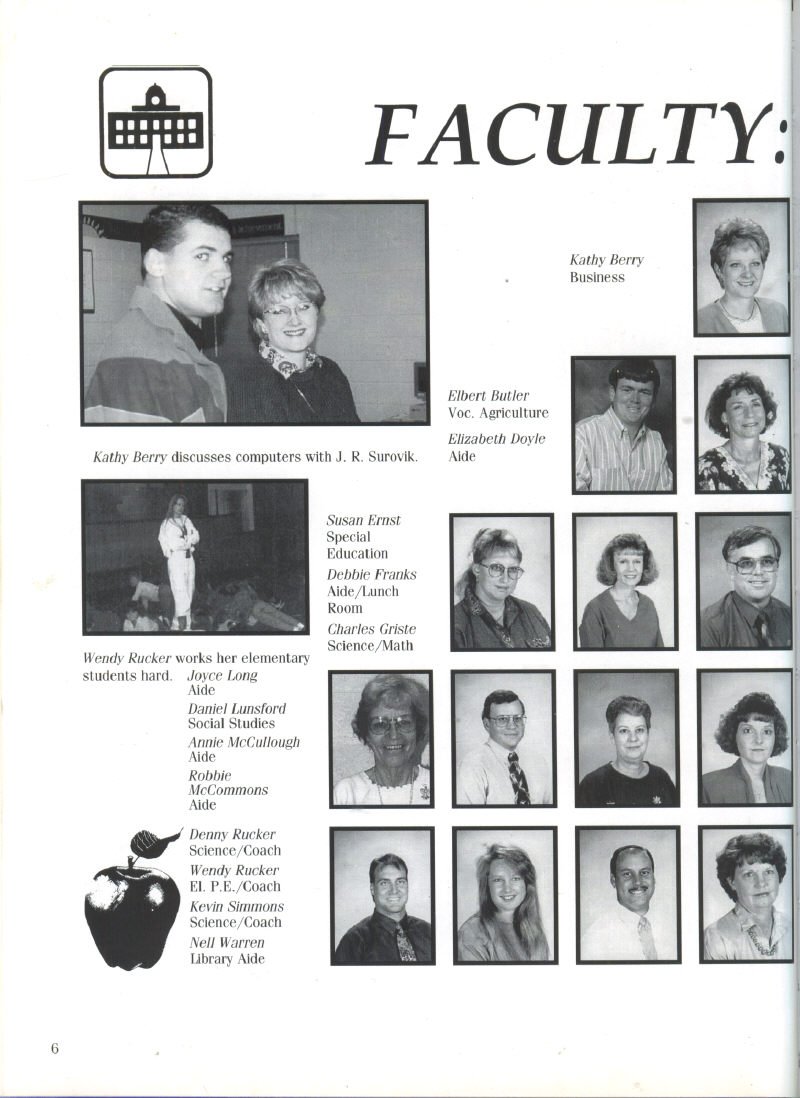 FACULTY:

Kathy Berry
Business

Elbert Butler
Voc. Agriculture
Elizabeth Doyle
Aide

Kathy Berry discusses computers with J. R. Surovik.

Susan Ernst
Special Education
Debbie Franks
Aide/Lunch Room
Charles Griste
Science/Math

Wendy Rucker works her elementary students hard.

Joyce Long
Aide
Daniel Lunsford
Social Studies
Annie McCullough
Aide
Robbie McCommons
Aide

Denny Rucker
Science/Coach
Wendy Rucker
El. P.E./Coach
Kevin Simmons
Science/Coach
Nell Warren
Library Aide

6